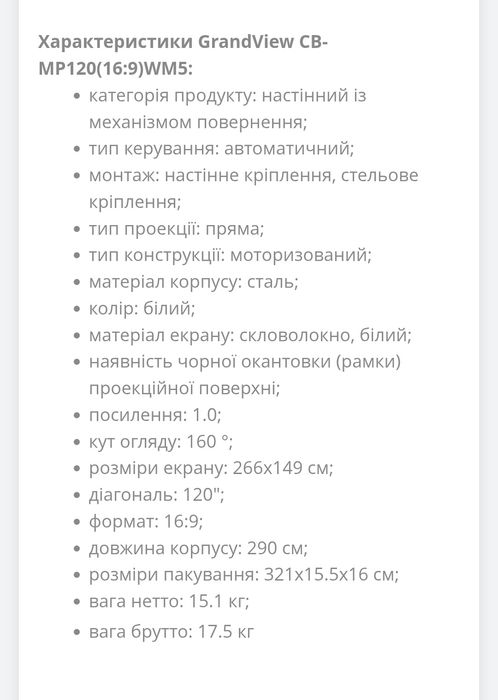 Характеристики GrandView CB-MP120(16:9)WM5:

- категорія продукту: настінний із механізмом повернення;
- тип керування: автоматичний;
- монтаж: настінне кріплення, стельове кріплення;
- тип проекції: пряма;
- тип конструкції: моторизований;
- матеріал корпусу: сталь;
- колір: білий;
- матеріал екрану: скловолокно, білий;
- наявність чорної окантовки (рамки) проекційної поверхні;
- посилення: 1.0;
- кут огляду: 160 °;
- розміри екрану: 266x149 см;
- діагональ: 120";
- формат: 16:9;
- довжина корпусу: 290 см;
- розміри пакування: 321x15.5x16 см;
- вага нетто: 15.1 кг;
- вага брутто: 17.5 кг